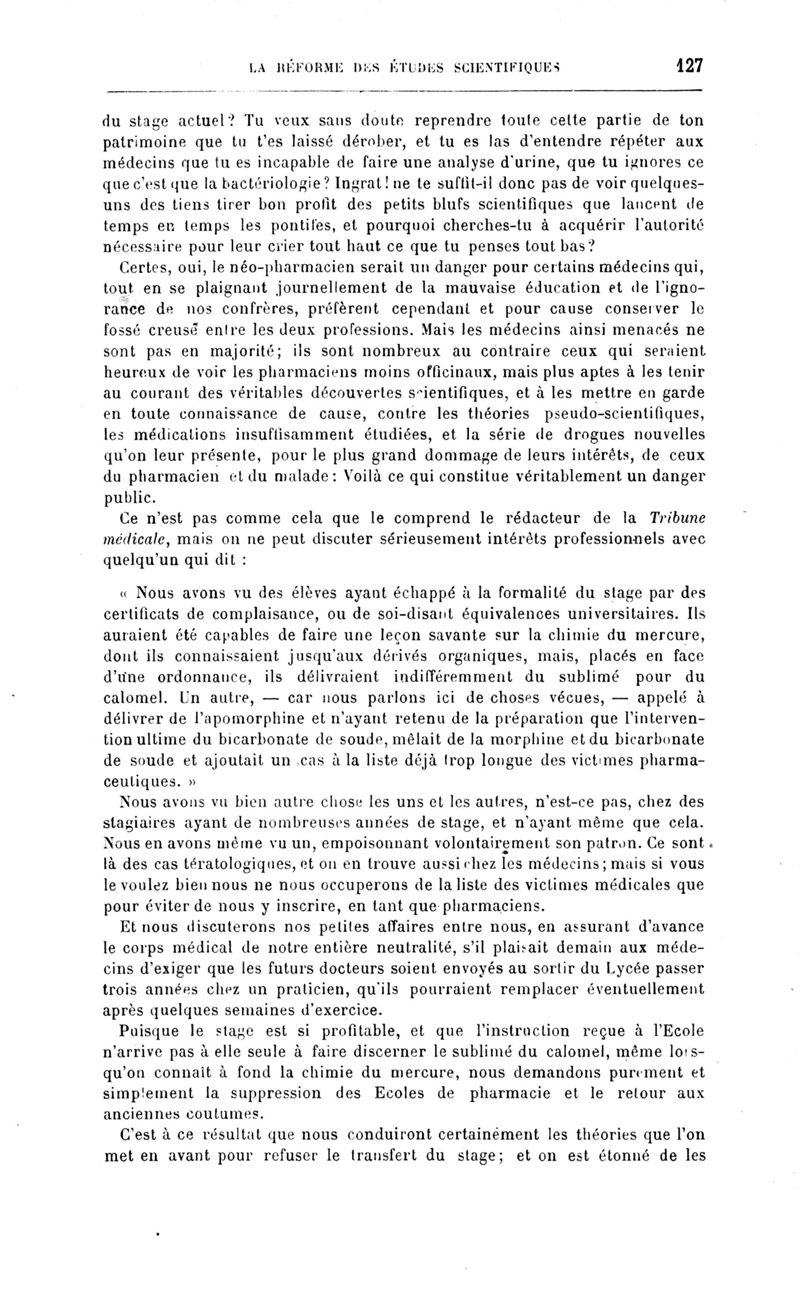 LA RÉFORME DES ÉTUDES SCIENTIFIQUES 127

du stage actuel? Tu veux sans doute reprendre toute cette partie de ton patrimoine que tu t'es laissé dérober, et tu es las d'entendre répéter aux médecins que tu es incapable de faire une analyse d'urine, que tu ignores ce que c'est que la bactériologie? Ingrat! ne te suffit-il donc pas de voir quelques-uns des tiens tirer bon profit des petits blufs scientifiques que lancent de temps en temps les pontifes, et pourquoi cherches-tu à acquérir l'autorité nécessaire pour leur crier tout haut ce que tu penses tout bas?

Certes, oui, le néo-pharmacien serait un danger pour certains médecins qui, tout en se plaignant journellement de la mauvaise éducation et de l'ignorance de nos confrères, préfèrent cependant et pour cause conserver le fossé creusé entre les deux professions. Mais les médecins ainsi menacés ne sont pas en majorité; ils sont nombreux au contraire ceux qui seraient heureux de voir les pharmaciens moins officinaux, mais plus aptes à les tenir au courant des véritables découvertes scientifiques, et à les mettre en garde en toute connaissance de cause, contre les théories pseudo-scientifiques, les médications insuffisamment étudiées, et la série de drogues nouvelles qu'on leur présente, pour le plus grand dommage de leurs intérêts, de ceux du pharmacien et du malade: Voilà ce qui constitue véritablement un danger public.

Ce n'est pas comme cela que le comprend le rédacteur de la Tribune médicale, mais on ne peut discuter sérieusement intérêts professionnels avec quelqu'un qui dit :

« Nous avons vu des élèves ayant échappé à la formalité du stage par des certificats de complaisance, ou de soi-disant équivalences universitaires. Ils auraient été capables de faire une leçon savante sur la chimie du mercure, dont ils connaissaient jusqu'aux dérivés organiques, mais, placés en face d'une ordonnance, ils délivraient indifféremment du sublimé pour du calomel. Un autre, — car nous parlons ici de choses vécues, — appelé à délivrer de l'apomorphine et n'ayant retenu de la préparation que l'intervention ultime du bicarbonate de soude, mêlait de la morphine et du bicarbonate de soude et ajoutait un cas à la liste déjà trop longue des victimes pharmaceutiques. »

Nous avons vu bien autre chose les uns et les autres, n'est-ce pas, chez des stagiaires ayant de nombreuses années de stage, et n'ayant même que cela. Nous en avons même vu un, empoisonnant volontairement son patron. Ce sont là des cas tératologiques, et on en trouve aussi chez les médecins; mais si vous le voulez bien nous ne nous occuperons de la liste des victimes médicales que pour éviter de nous y inscrire, en tant que pharmaciens.

Et nous discuterons nos petites affaires entre nous, en assurant d'avance le corps médical de notre entière neutralité, s'il plaisait demain aux médecins d'exiger que les futurs docteurs soient envoyés au sortir du Lycée passer trois années chez un praticien, qu'ils pourraient remplacer éventuellement après quelques semaines d'exercice.

Puisque le stage est si profitable, et que l'instruction reçue à l'Ecole n'arrive pas à elle seule à faire discerner le sublimé du calomel, même lorsqu'on connaît à fond la chimie du mercure, nous demandons purement et simplement la suppression des Ecoles de pharmacie et le retour aux anciennes coutumes.

C'est à ce résultat que nous conduiront certainement les théories que l'on met en avant pour refuser le transfert du stage; et on est étonné de les